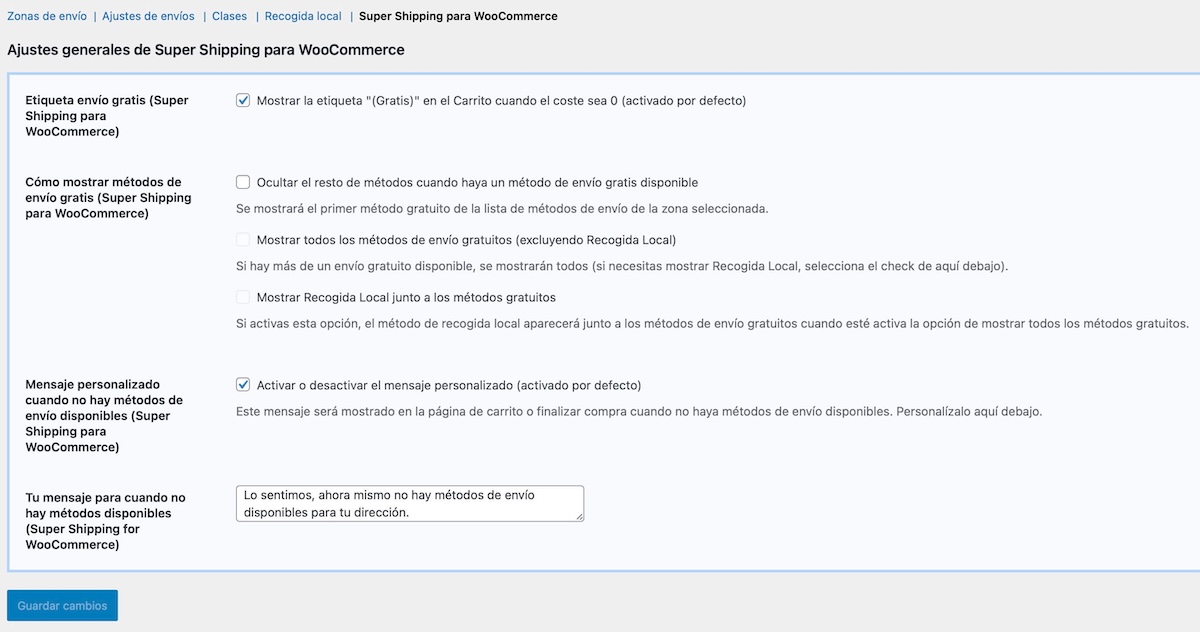 Zonas de envío | Ajustes de envíos | Clases | Recogida local | Super Shipping para WooCommerce

Ajustes generales de Super Shipping para WooCommerce

Etiqueta envío gratis (Super Shipping para WooCommerce)

Mostrar la etiqueta "(Gratis)" en el Carrito cuando el coste sea 0 (activado por defecto)

Cómo mostrar métodos de envío gratis (Super Shipping para WooCommerce)

Ocultar el resto de métodos cuando haya un método de envío gratis disponible

Se mostrará el primer método gratuito de la lista de métodos de envío de la zona seleccionada.

Mostrar todos los métodos de envío gratuitos (excluyendo Recogida Local)

Si hay más de un envío gratuito disponible, se mostrarán todos (si necesitas mostrar Recogida Local, selecciona el check de aquí debajo).

Mostrar Recogida Local junto a los métodos gratuitos

Si activas esta opción, el método de recogida local aparecerá junto a los métodos de envío gratuitos cuando esté activa la opción de mostrar todos los métodos gratuitos.

Mensaje personalizado cuando no hay métodos de envío disponibles (Super Shipping para WooCommerce)

Activar o desactivar el mensaje personalizado (activado por defecto)

Este mensaje será mostrado en la página de carrito o finalizar compra cuando no haya métodos de envío disponibles. Personalízalo aquí debajo.

Tu mensaje para cuando no hay métodos disponibles (Super Shipping for WooCommerce)

Lo sentimos, ahora mismo no hay métodos de envío disponibles para tu dirección.

Guardar cambios